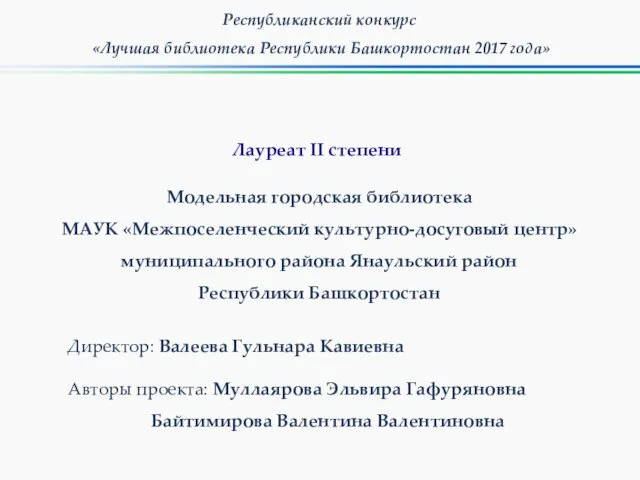 Республиканский конкурс
«Лучшая библиотека Республики Башкортостан 2017 года»

Лауреат II степени

Модельная городская библиотека
МАУК «Межпоселенческий культурно-досуговый центр»
муниципального района Янаульский район
Республики Башкортостан

Директор: Валеева Гульнара Кавиевна

Авторы проекта: Муллаярова Эльвира Гафуряновна
Байтимирова Валентина Валентиновна